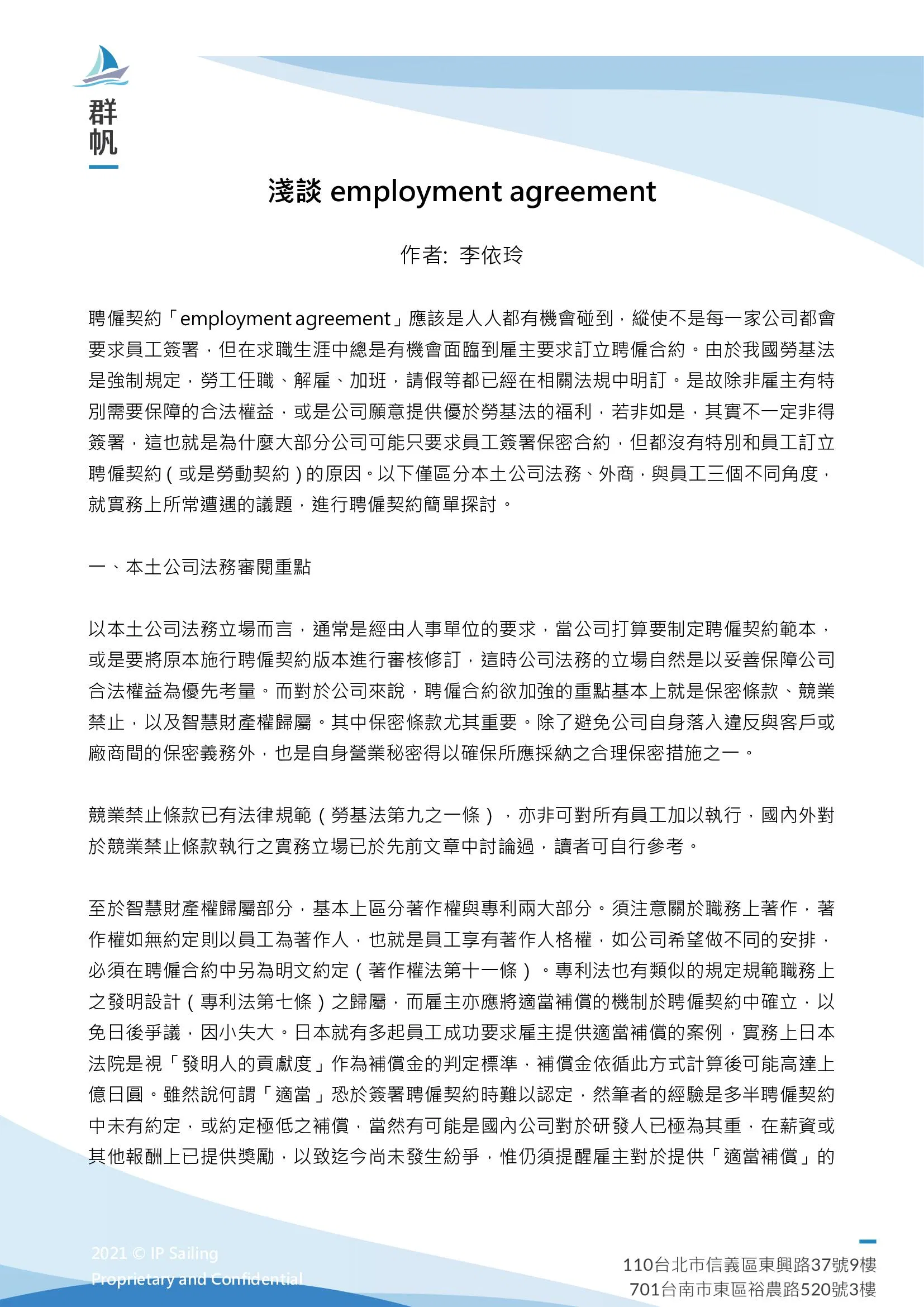 群帆

淺談 employment agreement

作者: 李依玲

聘僱契約「employment agreement」應該是人人都有機會碰到，縱使不是每一家公司都會要求員工簽署，但在求職生涯中總是有機會面臨到雇主要求訂立聘僱合約。由於我國勞基法是強制規定，勞工任職、解雇、加班，請假等都已經在相關法規中明訂。是故除非雇主有特別需要保障的合法權益，或是公司願意提供優於勞基法的福利，若非如是，其實不一定非得簽署，這也就是為什麼大部分公司可能只要求員工簽署保密合約，但都沒有特別和員工訂立聘僱契約(或是勞動契約)的原因。以下僅區分本土公司法務、外商，與員工三個不同角度，就實務上所常遭遇的議題，進行聘僱契約簡單探討。

一、本土公司法務審閱重點

以本土公司法務立場而言，通常是經由人事單位的要求，當公司打算要制定聘僱契約範本，或是要將原本施行聘僱契約版本進行審核修訂，這時公司法務的立場自然是以妥善保障公司合法權益為優先考量。而對於公司來說，聘僱合約欲加強的重點基本上就是保密條款、競業禁止，以及智慧財產權歸屬。其中保密條款尤其重要。除了避免公司自身落入違反與客戶或廠商間的保密義務外，也是自身營業秘密得以確保所應採納之合理保密措施之一。

競業禁止條款已有法律規範（勞基法第九之一條），亦非可對所有員工加以執行，國內外對於競業禁止條款執行之實務立場已於先前文章中討論過，讀者可自行參考。

至於智慧財產權歸屬部分，基本上區分著作權與專利兩大部分。須注意關於職務上著作，著作權如無約定則以員工為著作人，也就是員工享有著作人格權，如公司希望做不同的安排，必須在聘僱合約中另為明文約定（著作權法第十一條）。專利法也有類似的規定規範職務上之發明設計（專利法第七條）之歸屬，而雇主亦應將適當補償的機制於聘僱契約中確立，以免日後爭議，因小失大。日本就有多起員工成功要求雇主提供適當補償的案例，實務上日本法院是視「發明人的貢獻度」作為補償金的判定標準，補償金依循此方式計算後可能高達上億日圓。雖然說何謂「適當」恐於簽署聘僱契約時難以認定，然筆者的經驗是多半聘僱契約中未有約定，或約定極低之補償，當然有可能是國內公司對於研發人已極為其重，在薪資或其他報酬上已提供獎勵，以致迄今尚未發生紛爭，惟仍須提醒雇主對於提供「適當補償」的

2021 © IP Sailing
Proprietary and Confidential

110台北市信義區東興路37號9樓
701台南市東區裕農路520號3樓